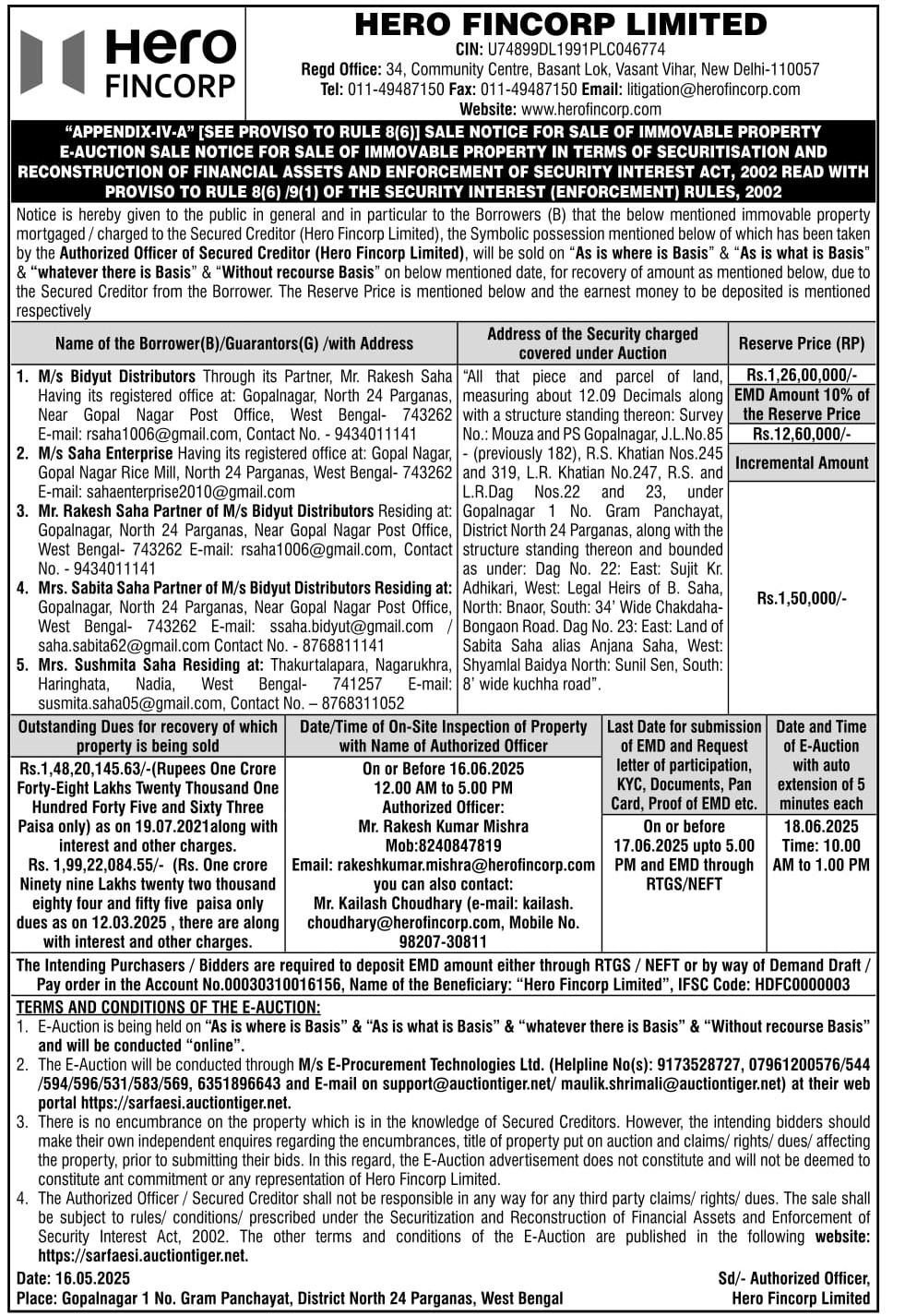 Hero FINCORP

HERO FINCORP LIMITED
CIN: U74899DL1991PLC046774
Regd Office: 34, Community Centre, Basant Lok, Vasant Vihar, New Delhi-110057
Tel: 011-49487150 Fax: 011-49487150 Email: litigation@herofincorp.com
Website: www.herofincorp.com

"APPENDIX-IV-A" [SEE PROVISO TO RULE 8(6)] SALE NOTICE FOR SALE OF IMMOVABLE PROPERTY E-AUCTION SALE NOTICE FOR SALE OF IMMOVABLE PROPERTY IN TERMS OF SECURITISATION AND RECONSTRUCTION OF FINANCIAL ASSETS AND ENFORCEMENT OF SECURITY INTEREST ACT, 2002 READ WITH PROVISO TO RULE 8(6) /9(1) OF THE SECURITY INTEREST (ENFORCEMENT) RULES, 2002

Notice is hereby given to the public in general and in particular to the Borrowers (B) that the below mentioned immovable property mortgaged / charged to the Secured Creditor (Hero Fincorp Limited), the Symbolic possession mentioned below of which has been taken by the Authorized Officer of Secured Creditor (Hero Fincorp Limited), will be sold on "As is where is Basis" & "As is what is Basis" & "whatever there is Basis" & "Without recourse Basis" on below mentioned date, for recovery of amount as mentioned below, due to the Secured Creditor from the Borrower. The Reserve Price is mentioned below and the earnest money to be deposited is mentioned respectively

| Name of the Borrower(B)/Guarantors(G) /with Address | Address of the Security charged covered under Auction | Reserve Price (RP) |
|---|---|---|
| 1. M/s Bidyut Distributors Through its Partner, Mr. Rakesh Saha Having its registered office at: Gopalnagar, North 24 Parganas, Near Gopal Nagar Post Office, West Bengal- 743262 E-mail: rsaha1006@gmail.com, Contact No. - 9434011141 2. M/s Saha Enterprise Having its registered office at: Gopal Nagar, Gopal Nagar Rice Mill, North 24 Parganas, West Bengal- 743262 E-mail: sahaenterprise2010@gmail.com 3. Mr. Rakesh Saha Partner of M/s Bidyut Distributors Residing at: Gopalnagar, North 24 Parganas, Near Gopal Nagar Post Office, West Bengal- 743262 E-mail: rsaha1006@gmail.com, Contact No. - 9434011141 4. Mrs. Sabita Saha Partner of M/s Bidyut Distributors Residing at: Gopalnagar, North 24 Parganas, Near Gopal Nagar Post Office, West Bengal- 743262 E-mail: ssaha.bidyut@gmail.com / saha.sabita62@gmail.com Contact No. - 8768811141 5. Mrs. Sushmita Saha Residing at: Thakurtalapara, Nagarukhra, Haringhata, Nadia, West Bengal- 741257 E-mail: susmita.saha05@gmail.com, Contact No. – 8768311052 | "All that piece and parcel of land, measuring about 12.09 Decimals along with a structure standing thereon: Survey No.: Mouza and PS Gopalnagar, J.L.No.85 - (previously 182), R.S. Khatian Nos.245 and 319, L.R. Khatian No.247, R.S. and L.R.Dag Nos.22 and 23, under Gopalnagar 1 No. Gram Panchayat, District North 24 Parganas, along with the structure standing thereon and bounded as under: Dag No. 22: East: Sujit Kr. Adhikari, West: Legal Heirs of B. Saha, North: Bnaor, South: 34' Wide Chakdaha-Bongaon Road. Dag No. 23: East: Land of Sabita Saha alias Anjana Saha, West: Shyamlal Baidya North: Sunil Sen, South: 8' wide kuchha road". | Rs.1,26,00,000/- EMD Amount 10% of the Reserve Price Rs.12,60,000/- Incremental Amount Rs.1,50,000/- |

| Outstanding Dues for recovery of which property is being sold | Date/Time of On-Site Inspection of Property with Name of Authorized Officer | Last Date for submission of EMD and Request letter of participation, KYC, Documents, Pan Card, Proof of EMD etc. | Date and Time of E-Auction with auto extension of 5 minutes each |
|---|---|---|---|
| Rs.1,48,20,145.63/-(Rupees One Crore Forty-Eight Lakhs Twenty Thousand One Hundred Forty Five and Sixty Three Paisa only) as on 19.07.2021along with interest and other charges. Rs. 1,99,22,084.55/- (Rs. One crore Ninety nine Lakhs twenty two thousand eighty four and fifty five paisa only dues as on 12.03.2025 , there are along with interest and other charges. | On or Before 16.06.2025 12.00 AM to 5.00 PM Authorized Officer: Mr. Rakesh Kumar Mishra Mob:8240847819 Email: rakeshkumar.mishra@herofincorp.com you can also contact: Mr. Kailash Choudhary (e-mail: kailash.choudhary@herofincorp.com, Mobile No. 98207-30811 | On or before 17.06.2025 upto 5.00 PM and EMD through RTGS/NEFT | 18.06.2025 Time: 10.00 AM to 1.00 PM |

The Intending Purchasers / Bidders are required to deposit EMD amount either through RTGS / NEFT or by way of Demand Draft / Pay order in the Account No.00030310016156, Name of the Beneficiary: "Hero Fincorp Limited", IFSC Code: HDFC0000003

TERMS AND CONDITIONS OF THE E-AUCTION:
1. E-Auction is being held on "As is where is Basis" & "As is what is Basis" & "whatever there is Basis" & "Without recourse Basis" and will be conducted "online".
2. The E-Auction will be conducted through M/s E-Procurement Technologies Ltd. (Helpline No(s): 9173528727, 07961200576/544 /594/596/531/583/569, 6351896643 and E-mail on support@auctiontiger.net/ maulik.shrimali@auctiontiger.net) at their web portal https://sarfaesi.auctiontiger.net.
3. There is no encumbrance on the property which is in the knowledge of Secured Creditors. However, the intending bidders should make their own independent enquires regarding the encumbrances, title of property put on auction and claims/ rights/ dues/ affecting the property, prior to submitting their bids. In this regard, the E-Auction advertisement does not constitute and will not be deemed to constitute ant commitment or any representation of Hero Fincorp Limited.
4. The Authorized Officer / Secured Creditor shall not be responsible in any way for any third party claims/ rights/ dues. The sale shall be subject to rules/ conditions/ prescribed under the Securitization and Reconstruction of Financial Assets and Enforcement of Security Interest Act, 2002. The other terms and conditions of the E-Auction are published in the following website: https://sarfaesi.auctiontiger.net.

Date: 16.05.2025
Place: Gopalnagar 1 No. Gram Panchayat, District North 24 Parganas, West Bengal

Sd/- Authorized Officer,
Hero Fincorp Limited